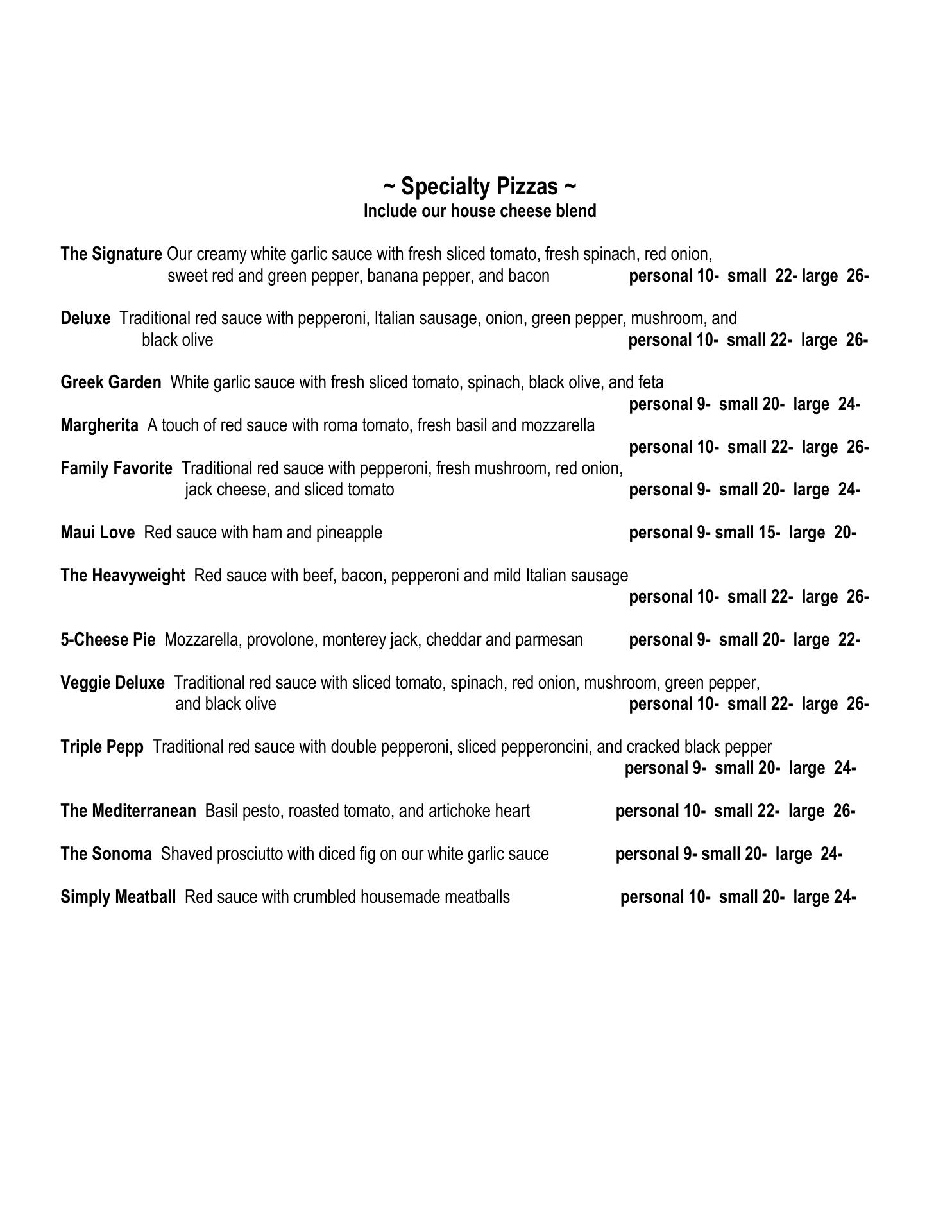 ~ Specialty Pizzas ~
Include our house cheese blend

The Signature Our creamy white garlic sauce with fresh sliced tomato, fresh spinach, red onion, sweet red and green pepper, banana pepper, and bacon personal 10- small 22- large 26-

Deluxe Traditional red sauce with pepperoni, Italian sausage, onion, green pepper, mushroom, and black olive personal 10- small 22- large 26-

Greek Garden White garlic sauce with fresh sliced tomato, spinach, black olive, and feta personal 9- small 20- large 24-

Margherita A touch of red sauce with roma tomato, fresh basil and mozzarella personal 10- small 22- large 26-

Family Favorite Traditional red sauce with pepperoni, fresh mushroom, red onion, jack cheese, and sliced tomato personal 9- small 20- large 24-

Maui Love Red sauce with ham and pineapple personal 9- small 15- large 20-

The Heavyweight Red sauce with beef, bacon, pepperoni and mild Italian sausage personal 10- small 22- large 26-

5-Cheese Pie Mozzarella, provolone, monterey jack, cheddar and parmesan personal 9- small 20- large 22-

Veggie Deluxe Traditional red sauce with sliced tomato, spinach, red onion, mushroom, green pepper, and black olive personal 10- small 22- large 26-

Triple Pepp Traditional red sauce with double pepperoni, sliced pepperoncini, and cracked black pepper personal 9- small 20- large 24-

The Mediterranean Basil pesto, roasted tomato, and artichoke heart personal 10- small 22- large 26-

The Sonoma Shaved prosciutto with diced fig on our white garlic sauce personal 9- small 20- large 24-

Simply Meatball Red sauce with crumbled housemade meatballs personal 10- small 20- large 24-